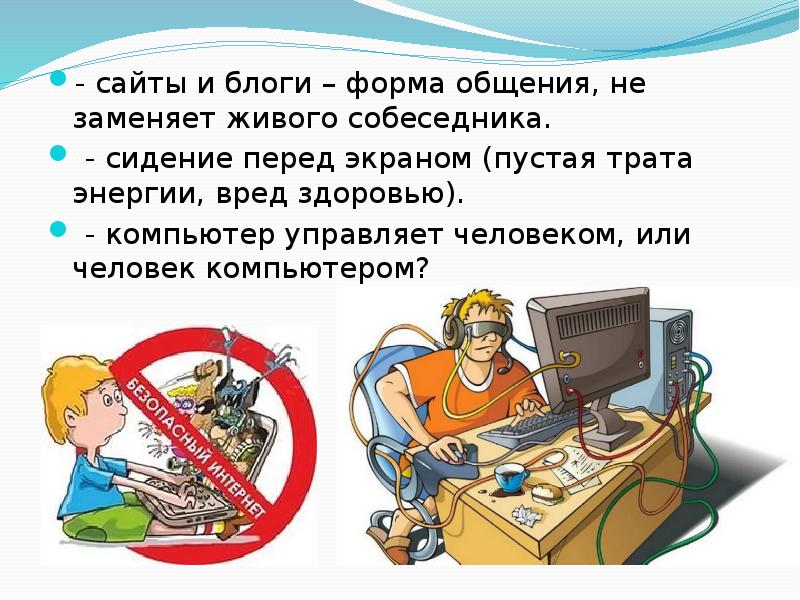 - сайты и блоги – форма общения, не заменяет живого собеседника.

- сидение перед экраном (пустая трата энергии, вред здоровью).

- компьютер управляет человеком, или человек компьютером?

БЕЗОПАСНЫЙ ИНТЕРНЕТ